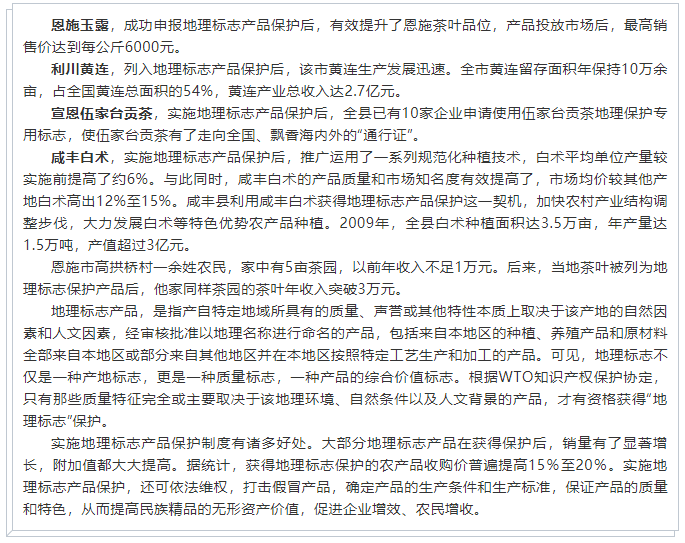 恩施玉露，成功申报地理标志产品保护后，有效提升了恩施茶叶品位，产品投放市场后，最高销售价达到每公斤6000元。

利川黄连，列入地理标志产品保护后，该市黄连生产发展迅速。全市黄连留存面积年保持10万余亩，占全国黄连总面积的54%，黄连产业总收入达2.7亿元。

宣恩伍家台贡茶，实施地理标志产品保护后，全县已有10家企业申请使用伍家台贡茶地理保护专用标志，使伍家台贡茶有了走向全国、飘香海内外的“通行证”。

咸丰白术，实施地理标志产品保护后，推广运用了一系列规范化种植技术，白术平均单位产量较实施前提高了约6%。与此同时，咸丰白术的产品质量和市场知名度有效提高了，市场均价较其他产地白术高出12%至15%。咸丰县利用咸丰白术获得地理标志产品保护这一契机，加快农村产业结构调整步伐，大力发展白术等特色优势农产品种植。2009年，全县白术种植面积达3.5万亩，年产量达1.5万吨，产值超过3亿元。

恩施市高拱桥村一余姓农民，家中有5亩茶园，以前年收入不足1万元。后来，当地茶叶被列为地理标志保护产品后，他家同样茶园的茶叶年收入突破3万元。

地理标志产品，是指产自特定地域所具有的质量、声誉或其他特性本质上取决于该产地的自然因素和人文因素，经审核批准以地理名称进行命名的产品，包括来自本地区的种植、养殖产品和原材料全部来自本地区或部分来自其他地区并在本地区按照特定工艺生产和加工的产品。可见，地理标志不仅是一种产地标志，更是一种质量标志，一种产品的综合价值标志。根据WTO知识产权保护协定，只有那些质量特征完全或主要取决于该地理环境、自然条件以及人文背景的产品，才有资格获得“地理标志”保护。

实施地理标志产品保护制度有诸多好处。大部分地理标志产品在获得保护后，销量有了显著增长，附加值都大大提高。据统计，获得地理标志保护的农产品收购价普遍提高15%至20%。实施地理标志产品保护，还可依法维权，打击假冒产品，确定产品的生产条件和生产标准，保证产品的质量和特色，从而提高民族精品的无形资产价值，促进企业增效、农民增收。